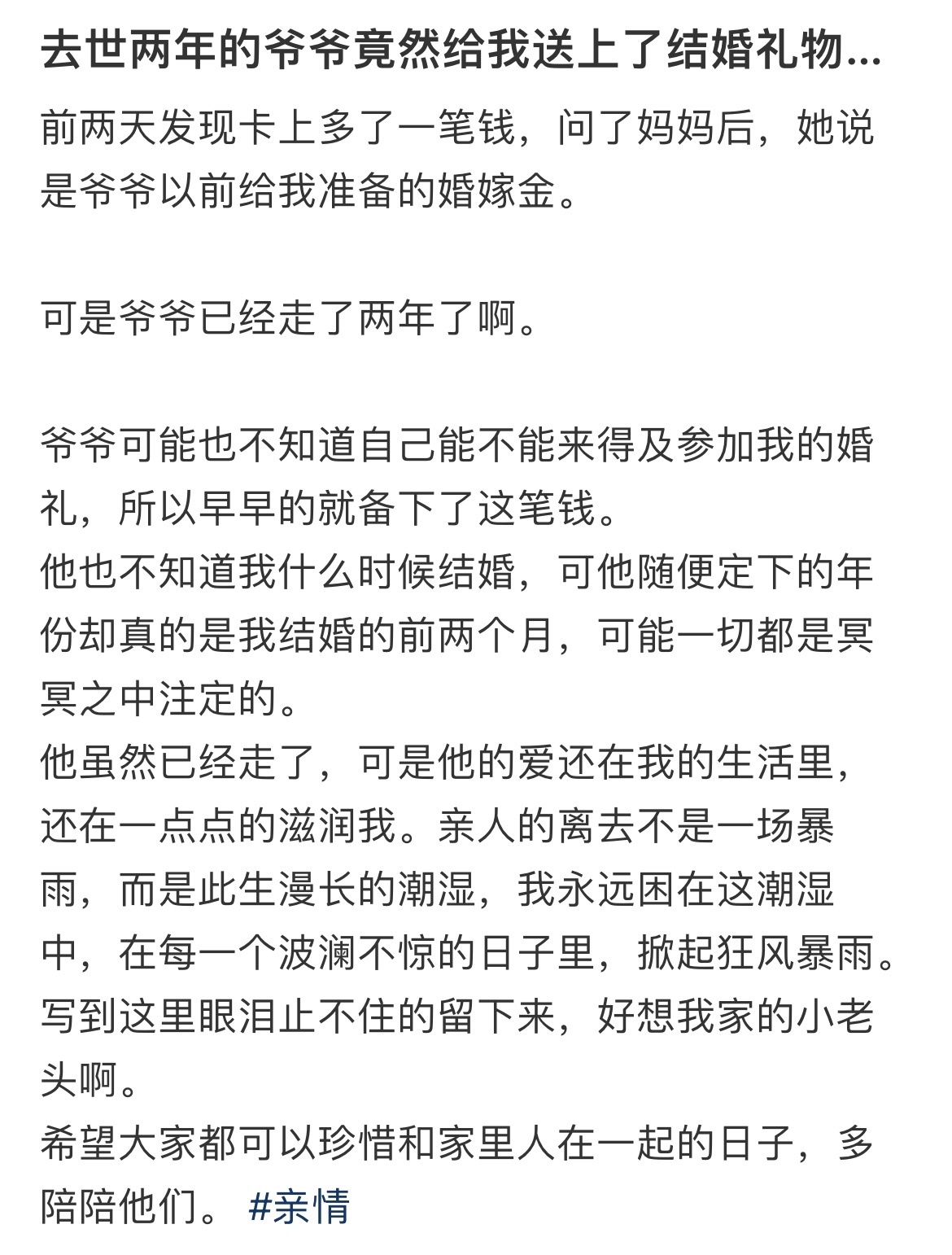 去世两年的爷爷竟然给我送上了结婚礼物...

前两天发现卡上多了一笔钱，问了妈妈后，她说是爷爷以前给我准备的婚嫁金。

可是爷爷已经走了两年了啊。

爷爷可能也不知道自己能不能来得及参加我的婚礼，所以早早的就备下了这笔钱。
他也不知道我什么时候结婚，可他随便定下的年份却真的是我结婚的前两个月，可能一切都是冥冥之中注定的。
他虽然已经走了，可是他的爱还在我的生活里，还在一点点的滋润我。亲人的离去不是一场暴雨，而是此生漫长的潮湿，我永远困在这潮湿中，在每一个波澜不惊的日子里，掀起狂风暴雨。
写到这里眼泪止不住的留下来，好想我家的小老头啊。
希望大家都可以珍惜和家里人在一起的日子，多陪陪他们。 #亲情